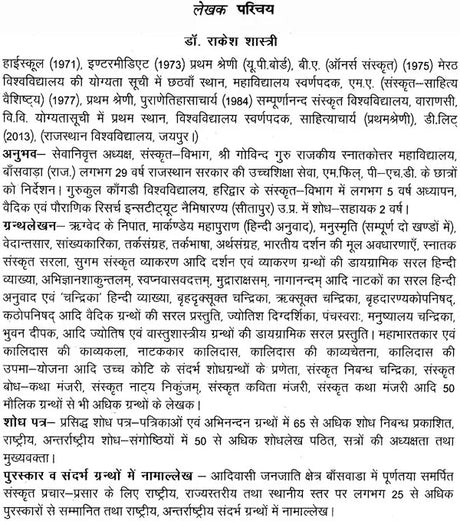 लेखक परिचय

डॉ. राकेश शास्त्री

हाईस्कूल (1971), इण्टरमीडिएट (1973) प्रथम श्रेणी (यू.पी.बोर्ड), बी.ए. (ऑनर्स संस्कृत) (1975) मेरठ विश्वविद्यालय की योग्यता सूची में छठवाँ स्थान, महाविद्यालय स्वर्णपदक, एम.ए. (संस्कृत–साहित्य वैशिष्ट्य) (1977), प्रथम श्रेणी, पुराणेतिहासाचार्य (1984) सम्पूर्णानन्द संस्कृत विश्वविद्यालय, वाराणसी, वि.वि. योग्यतासूची में प्रथम स्थान, विश्वविद्यालय स्वर्णपदक, साहित्याचार्य (प्रथमश्रेणी), डी.लिट् (2013), (राजस्थान विश्वविद्यालय, जयपुर।)

अनुभव– सेवानिवृत्त अध्यक्ष, संस्कृत–विभाग, श्री गोविन्द गुरु राजकीय स्नातकोत्तर महाविद्यालय, बाँसवाड़ा (राज.) लगभग 29 वर्ष राजस्थान सरकार की उच्चशिक्षा सेवा, एम.फिल्, पी–एच.डी. के छात्रों को निर्देशन। गुरुकुल काँगडी विश्वविद्यालय, हरिद्वार के संस्कृत–विभाग में लगभग 5 वर्ष अध्यापन, वैदिक एवं पौराणिक रिसर्च इन्सटीट्यूट नैमिषारण्य (सीतापुर) उ.प्र. में शोध–सहायक 2 वर्ष।

ग्रन्थलेखन– ऋग्वेद के निपात, मार्कण्डेय महापुराण (हिन्दी अनुवाद), मनुस्मृति (सम्पूर्ण दो खण्डों में), वेदान्तसार, सांख्यकारिका, तर्कसंग्रह, तर्कभाषा, अर्थसंग्रह, भारतीय दर्शन की मूल अवधारणाएँ, स्नातक संस्कृत सरला, सुगम संस्कृत व्याकरण आदि दर्शन एवं व्याकरण ग्रन्थों की डायग्रामिक सरल हिन्दी व्याख्या, अभिज्ञानशाकुन्तलम्, स्वप्नवासवदत्तम्, मुद्राराक्षसम्, नागानन्दम् आदि नाटकों का सरल हिन्दी अनुवाद एवं 'चन्द्रिका' हिन्दी व्याख्या, बृहदृक्सूक्त चन्द्रिका, ऋक्सूक्त चन्द्रिका, बृहदारण्यकोपनिषद्, कठोपनिषद् आदि वैदिक ग्रन्थों की सरल प्रस्तुति, ज्योतिश दिग्दर्शिका, पंचस्वराः, मनुष्यालय चन्द्रिका, भुवन दीपक, आदि ज्योतिष एवं वास्तुशास्त्रीय ग्रन्थों की डायग्रामिक सरल प्रस्तुति। महाभारतकार एवं कालिदास की काव्यकला, नाटककार कालिदास, कालिदास की काव्यचेतना, कालिदास की उपमा–योजना आदि उच्च कोटि के संदर्भ शोधग्रन्थों के प्रणेता, संस्कृत निबन्ध चन्द्रिका, संस्कृत बोध–कथा मंजरी, संस्कृत नाट्य निकुंजम्, संस्कृत कविता मंजरी, संस्कृत कथा मंजरी आदि 50 मौलिक ग्रन्थों से भी अधिक ग्रन्थों के लेखक।

शोध पत्र– प्रसिद्ध शोध पत्र–पत्रिकाओं एवं अभिनन्दन ग्रन्थों में 65 से अधिक शोध निबन्ध प्रकाशित, राष्ट्रीय, अन्तर्राष्ट्रीय शोध–संगोष्ठियों में 50 से अधिक शोधलेख पठित, सत्रों की अध्यक्षता तथा मुख्यवक्ता।

पुरस्कार व संदर्भ ग्रन्थों में नामाल्लेख – आदिवासी जनजाति क्षेत्र बाँसवाडा में पूर्णतया समर्पित संस्कृत प्रचार–प्रसार के लिए राष्ट्रीय, राज्यस्तरीय तथा स्थानीय स्तर पर लगभग 25 से अधिक पुरस्कारों से सम्मानित तथा राष्ट्रीय, अन्तर्राष्ट्रीय संदर्भ ग्रन्थों में नामाल्लेख।